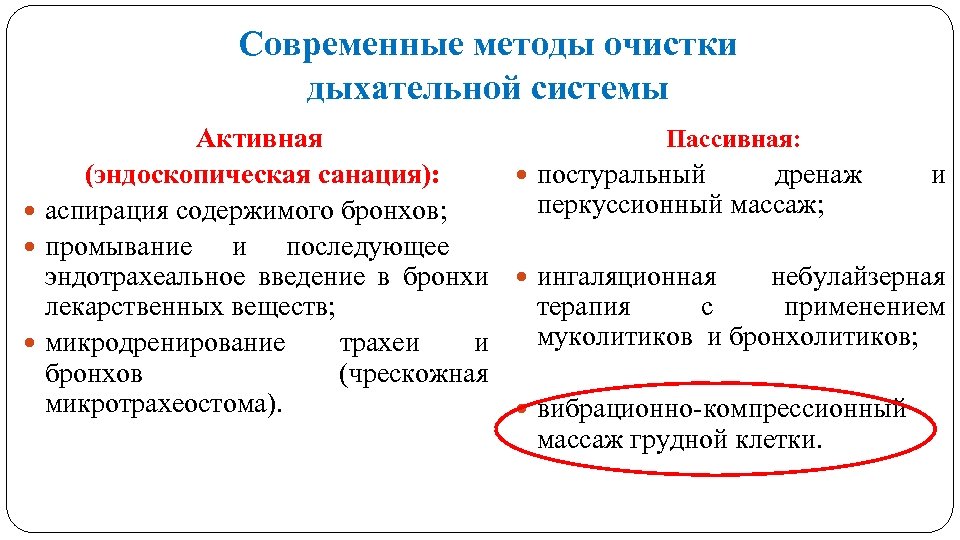 Современные методы очистки дыхательной системы

Активная
(эндоскопическая санация):
• аспирация содержимого бронхов;
• промывание и последующее эндотрахеальное введение в бронхи лекарственных веществ;
• микродренирование трахеи и бронхов (чрескожная микротрахеостома).

Пассивная:
• постуральный дренаж и перкуссионный массаж;
• ингаляционная небулайзерная терапия с применением муколитиков и бронхолитиков;
• вибрационно-компрессионный массаж грудной клетки.